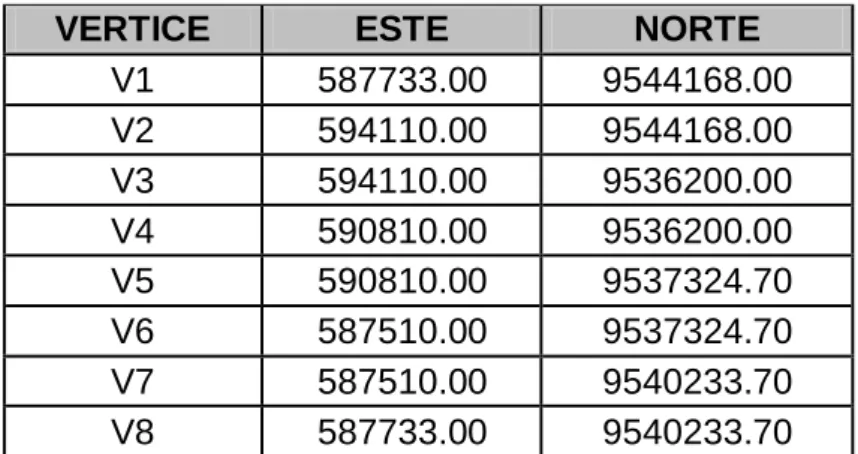 | VERTICE | ESTE | NORTE |
|---|---|---|
| V1 | 587733.00 | 9544168.00 |
| V2 | 594110.00 | 9544168.00 |
| V3 | 594110.00 | 9536200.00 |
| V4 | 590810.00 | 9536200.00 |
| V5 | 590810.00 | 9537324.70 |
| V6 | 587510.00 | 9537324.70 |
| V7 | 587510.00 | 9540233.70 |
| V8 | 587733.00 | 9540233.70 |